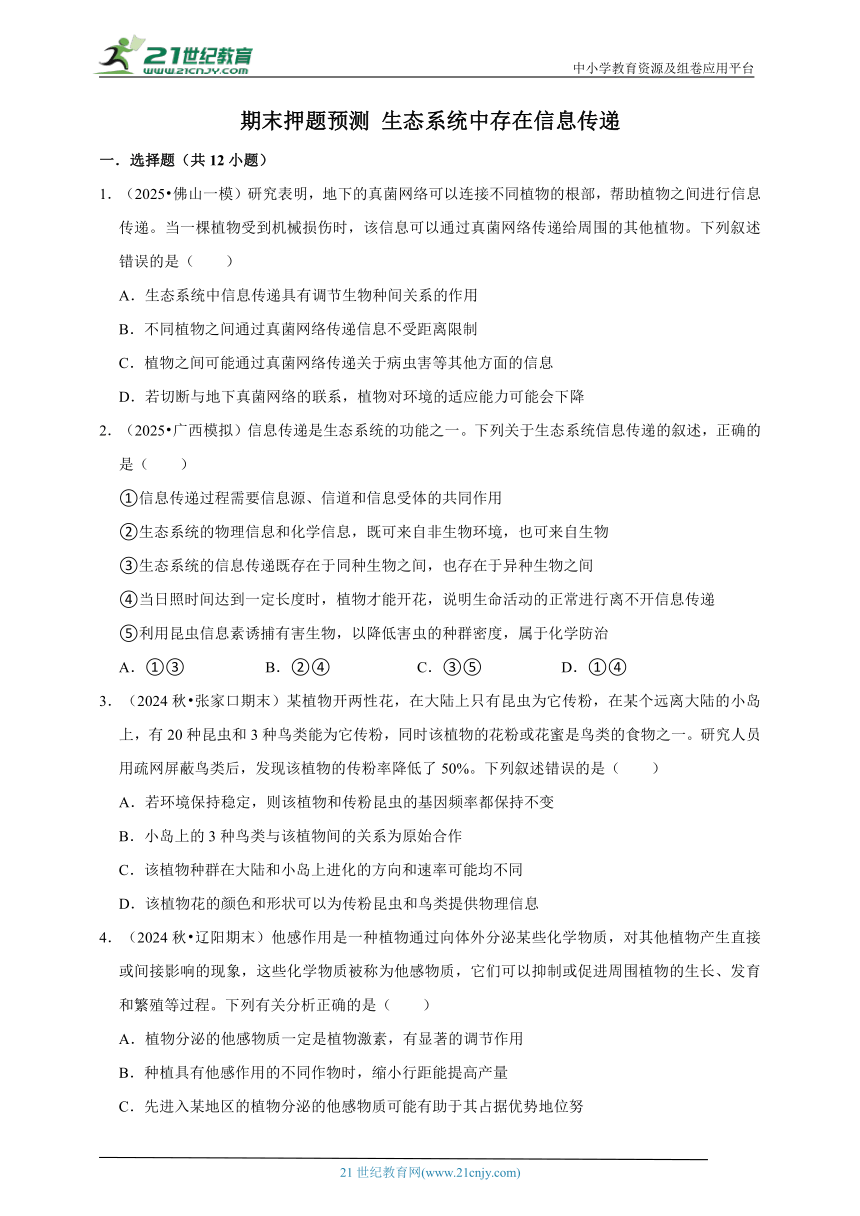 21世纪教育
www.21cnjy.com

中小学教育资源及组卷应用平台

期末押题预测 生态系统中存在信息传递

一．选择题（共 12 小题）

1．（2025•佛山一模）研究表明，地下的真菌网络可以连接不同植物的根部，帮助植物之间进行信息传递。当一棵植物受到机械损伤时，该信息可以通过真菌网络传递给周围的其他植物。下列叙述错误的是（　　）

A．生态系统中信息传递具有调节生物种间关系的作用

B．不同植物之间通过真菌网络传递信息不受距离限制

C．植物之间可能通过真菌网络传递关于病虫害等其他方面的信息

D．若切断与地下真菌网络的联系，植物对环境的适应能力可能会下降

2．（2025•广西模拟）信息传递是生态系统的功能之一。下列关于生态系统信息传递的叙述，正确的是（　　）

①信息传递过程需要信息源、信道和信息受体的共同作用

②生态系统的物理信息和化学信息，既可来自非生物环境，也可来自生物

③生态系统的信息传递既存在于同种生物之间，也存在于异种生物之间

④当日照时间达到一定长度时，植物才能开花，说明生命活动的正常进行离不开信息传递

⑤利用昆虫信息素诱捕有害生物，以降低害虫的种群密度，属于化学防治

A．①③　　B．②④　　C．③⑤　　D．①④

3．（2024 秋•张家口期末）某植物开两性花，在大陆上只有昆虫为它传粉，在某个远离大陆的小岛上，有 20 种昆虫和 3 种鸟类能为它传粉，同时该植物的花粉或花蜜是鸟类的食物之一。研究人员用疏网屏蔽鸟类后，发现该植物的传粉率降低了 50%。下列叙述错误的是（　　）

A．若环境保持稳定，则该植物和传粉昆虫的基因频率都保持不变

B．小岛上的 3 种鸟类与该植物间的关系为原始合作

C．该植物种群在大陆和小岛上进化的方向和速率可能均不同

D．该植物花的颜色和形状可以为传粉昆虫和鸟类提供物理信息

4．（2024 秋•辽阳期末）他感作用是一种植物通过向体外分泌某些化学物质，对其他植物产生直接或间接影响的现象，这些化学物质被称为他感物质，它们可以抑制或促进周围植物的生长、发育和繁殖等过程。下列有关分析正确的是（　　）

A．植物分泌的他感物质一定是植物激素，有显著的调节作用

B．种植具有他感作用的不同作物时，缩小行距能提高产量

C．先进入某地区的植物分泌的他感物质可能有助于其占据优势地位努

21 世纪教育网(www.21cnjy.com)